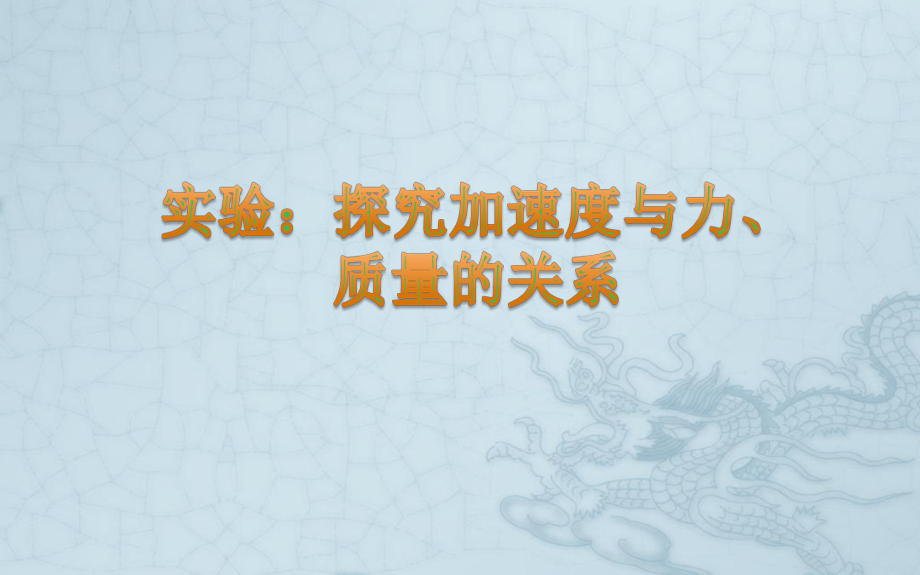 实验：探究加速度与力、质量的关系